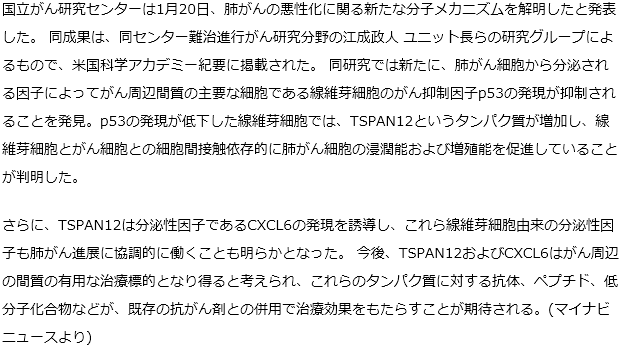 国立がん研究センターは1月20日、肺がんの悪性化に関る新たな分子メカニズムを解明したと発表した。 同成果は、同センター難治進行がん研究分野の江成政人 ユニット長らの研究グループによるもので、米国科学アカデミー紀要に掲載された。 同研究では新たに、肺がん細胞から分泌される因子によってがん周辺間質の主要な細胞である線維芽細胞のがん抑制因子p53の発現が抑制されることを発見。p53の発現が低下した線維芽細胞では、TSPAN12というタンパク質が増加し、線維芽細胞とがん細胞との細胞間接触依存的に肺がん細胞の浸潤能および増殖能を促進していることが判明した。

さらに、TSPAN12は分泌性因子であるCXCL6の発現を誘導し、これら線維芽細胞由来の分泌性因子も肺がん進展に協調的に働くことも明らかとなった。 今後、TSPAN12およびCXCL6はがん周辺の間質の有用な治療標的となり得ると考えられ、これらのタンパク質に対する抗体、ペプチド、低分子化合物などが、既存の抗がん剤との併用で治療効果をもたらすことが期待される。(マイナビニュースより)